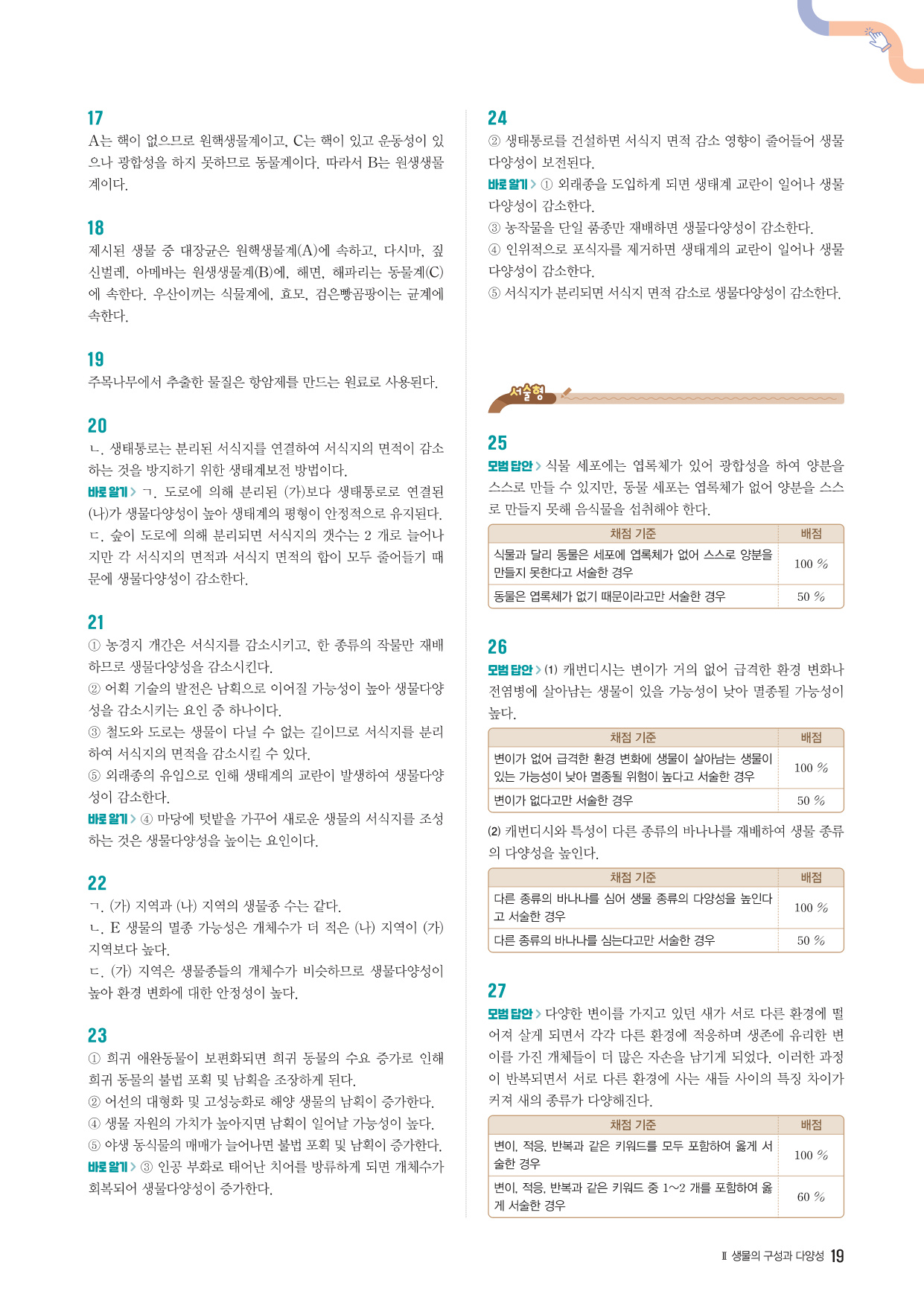 17
A는 핵이 없으므로 원핵생물계이고, C는 핵이 있고 운동성이 있으나 광합성을 하지 못하므로 동물계이다. 따라서 B는 원생생물계이다.

18
제시된 생물 중 대장균은 원핵생물계(A)에 속하고, 다시마, 짚신벌레, 아메바는 원생생물계(B)에, 해면, 해파리는 동물계(C)에 속한다. 우산이끼는 식물계에, 효모, 검은빵곰팡이는 균계에 속한다.

19
주목나무에서 추출한 물질은 항암제를 만드는 원료로 사용된다.

20
ㄴ. 생태통로는 분리된 서식지를 연결하여 서식지의 면적이 감소하는 것을 방지하기 위한 생태계보전 방법이다.
바로 알기 > ㄱ. 도로에 의해 분리된 (가)보다 생태통로로 연결된 (나)가 생물다양성이 높아 생태계의 평형이 안정적으로 유지된다.
ㄷ. 숲이 도로에 의해 분리되면 서식지의 갯수는 2 개로 늘어나지만 각 서식지의 면적과 서식지 면적의 합이 모두 줄어들기 때문에 생물다양성이 감소한다.

21
① 농경지 개간은 서식지를 감소시키고, 한 종류의 작물만 재배하므로 생물다양성을 감소시킨다.
② 어획 기술의 발전은 남획으로 이어질 가능성이 높아 생물다양성을 감소시키는 요인 중 하나이다.
③ 철도와 도로는 생물이 다닐 수 없는 길이므로 서식지를 분리하여 서식지의 면적을 감소시킬 수 있다.
⑤ 외래종의 유입으로 인해 생태계의 교란이 발생하여 생물다양성이 감소한다.
바로 알기 > ④ 마당에 텃밭을 가꾸어 새로운 생물의 서식지를 조성하는 것은 생물다양성을 높이는 요인이다.

22
ㄱ. (가) 지역과 (나) 지역의 생물종 수는 같다.
ㄴ. E 생물의 멸종 가능성은 개체수가 더 적은 (나) 지역이 (가) 지역보다 높다.
ㄷ. (가) 지역은 생물종들의 개체수가 비슷하므로 생물다양성이 높아 환경 변화에 대한 안정성이 높다.

23
① 희귀 애완동물이 보편화되면 희귀 동물의 수요 증가로 인해 희귀 동물의 불법 포획 및 남획을 조장하게 된다.
② 어선의 대형화 및 고성능화로 해양 생물의 남획이 증가한다.
④ 생물 자원의 가치가 높아지면 남획이 일어날 가능성이 높다.
⑤ 야생 동식물의 매매가 늘어나면 불법 포획 및 남획이 증가한다.
바로 알기 > ③ 인공 부화로 태어난 치어를 방류하게 되면 개체수가 회복되어 생물다양성이 증가한다.

24
② 생태통로를 건설하면 서식지 면적 감소 영향이 줄어들어 생물다양성이 보전된다.
바로 알기 > ① 외래종을 도입하게 되면 생태계 교란이 일어나 생물다양성이 감소한다.
③ 농작물을 단일 품종만 재배하면 생물다양성이 감소한다.
④ 인위적으로 포식자를 제거하면 생태계의 교란이 일어나 생물다양성이 감소한다.
⑤ 서식지가 분리되면 서식지 면적 감소로 생물다양성이 감소한다.

서술형

25
모범 답안 > 식물 세포에는 엽록체가 있어 광합성을 하여 양분을 스스로 만들 수 있지만, 동물 세포는 엽록체가 없어 양분을 스스로 만들지 못해 음식물을 섭취해야 한다.

| 채점 기준 | 배점 |
|---|---|
| 식물과 달리 동물은 세포에 엽록체가 없어 스스로 양분을 만들지 못한다고 서술한 경우 | 100 % |
| 동물은 엽록체가 없기 때문이라고만 서술한 경우 | 50 % |

26
모범 답안 > (1) 캐번디시는 변이가 거의 없어 급격한 환경 변화나 전염병에 살아남는 생물이 있을 가능성이 낮아 멸종될 가능성이 높다.

| 채점 기준 | 배점 |
|---|---|
| 변이가 없어 급격한 환경 변화에 생물이 살아남는 생물이 있는 가능성이 낮아 멸종될 위험이 높다고 서술한 경우 | 100 % |
| 변이가 없다고만 서술한 경우 | 50 % |

(2) 캐번디시와 특성이 다른 종류의 바나나를 재배하여 생물 종류의 다양성을 높인다.

| 채점 기준 | 배점 |
|---|---|
| 다른 종류의 바나나를 심어 생물 종류의 다양성을 높인다고 서술한 경우 | 100 % |
| 다른 종류의 바나나를 심는다고만 서술한 경우 | 50 % |

27
모범 답안 > 다양한 변이를 가지고 있던 새가 서로 다른 환경에 떨어져 살게 되면서 각각 다른 환경에 적응하며 생존에 유리한 변이를 가진 개체들이 더 많은 자손을 남기게 되었다. 이러한 과정이 반복되면서 서로 다른 환경에 사는 새들 사이의 특징 차이가 커져 새의 종류가 다양해진다.

| 채점 기준 | 배점 |
|---|---|
| 변이, 적응, 반복과 같은 키워드를 모두 포함하여 옳게 서술한 경우 | 100 % |
| 변이, 적응, 반복과 같은 키워드 중 1~2 개를 포함하여 옳게 서술한 경우 | 60 % |

Ⅱ 생물의 구성과 다양성 19